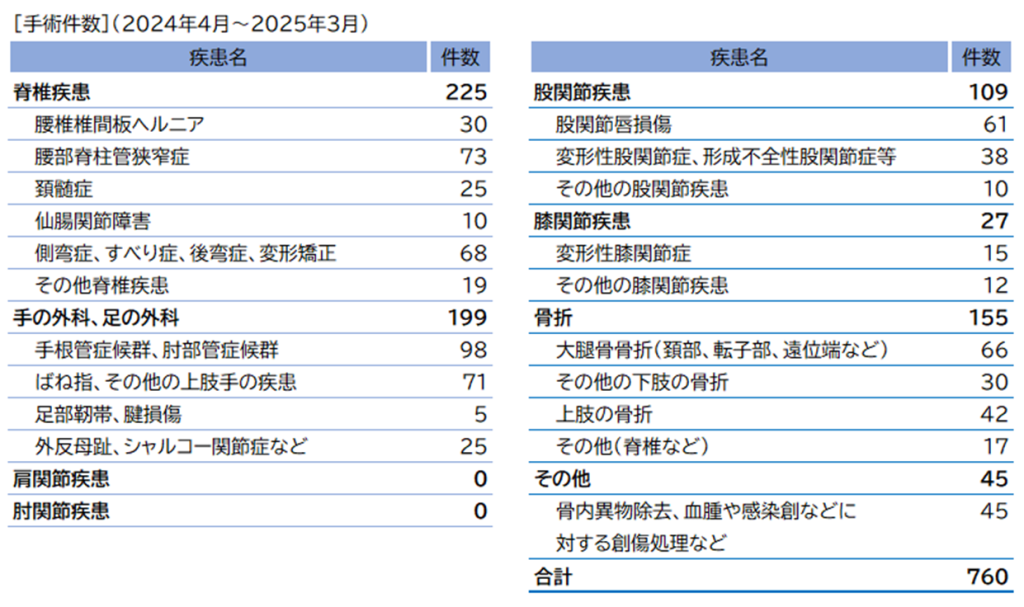 [手術件数]（2024年4月～2025年3月）

| 疾患名 | 件数 |
|---|---|
| 脊椎疾患 | 225 |
| 腰椎椎間板ヘルニア | 30 |
| 腰部脊柱管狭窄症 | 73 |
| 頚髄症 | 25 |
| 仙腸関節障害 | 10 |
| 側弯症、すべり症、後弯症、変形矯正 | 68 |
| その他脊椎疾患 | 19 |
| 手の外科、足の外科 | 199 |
| 手根管症候群、肘部管症候群 | 98 |
| ばね指、その他の上肢手の疾患 | 71 |
| 足部靭帯、腱損傷 | 5 |
| 外反母趾、シャルコー関節症など | 25 |
| 肩関節疾患 | 0 |
| 肘関節疾患 | 0 |

| 疾患名 | 件数 |
|---|---|
| 股関節疾患 | 109 |
| 股関節唇損傷 | 61 |
| 変形性股関節症、形成不全性股関節症等 | 38 |
| その他の股関節疾患 | 10 |
| 膝関節疾患 | 27 |
| 変形性膝関節症 | 15 |
| その他の膝関節疾患 | 12 |
| 骨折 | 155 |
| 大腿骨骨折（頚部、転子部、遠位端など） | 66 |
| その他の下肢の骨折 | 30 |
| 上肢の骨折 | 42 |
| その他（脊椎など） | 17 |
| その他 | 45 |
| 骨内異物除去、血腫や感染創などに対する創傷処理など | 45 |
| 合計 | 760 |